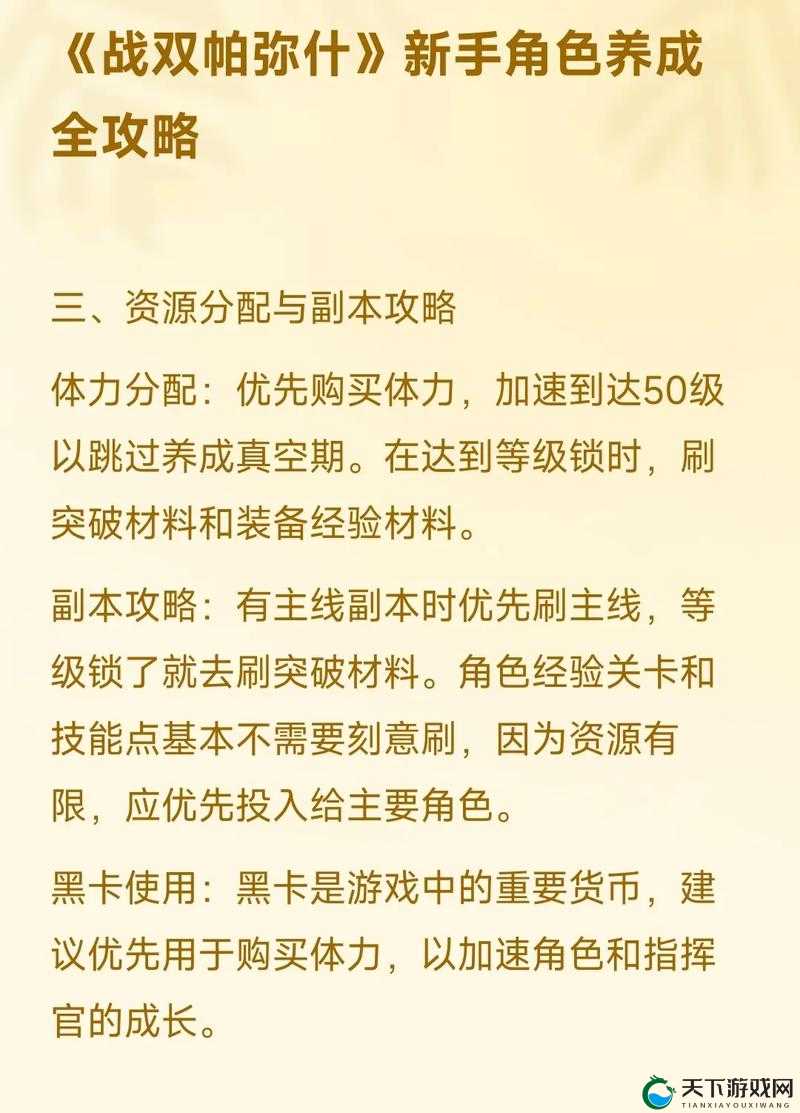 《战双帕弥什》新手角色养成全攻略

三、资源分配与副本攻略

体力分配：优先购买体力，加速到达50级以跳过养成真空期。在达到等级锁时，刷突破材料和装备经验材料。

副本攻略：有主线副本时优先刷主线，等级锁了就去刷突破材料。角色经验关卡和技能点基本不需要刻意刷，因为资源有限，应优先投入给主要角色。

黑卡使用：黑卡是游戏中的重要货币，建议优先用于购买体力，以加速角色和指挥官的成长。

天下游戏网
TIANXIAYOUXIWANG